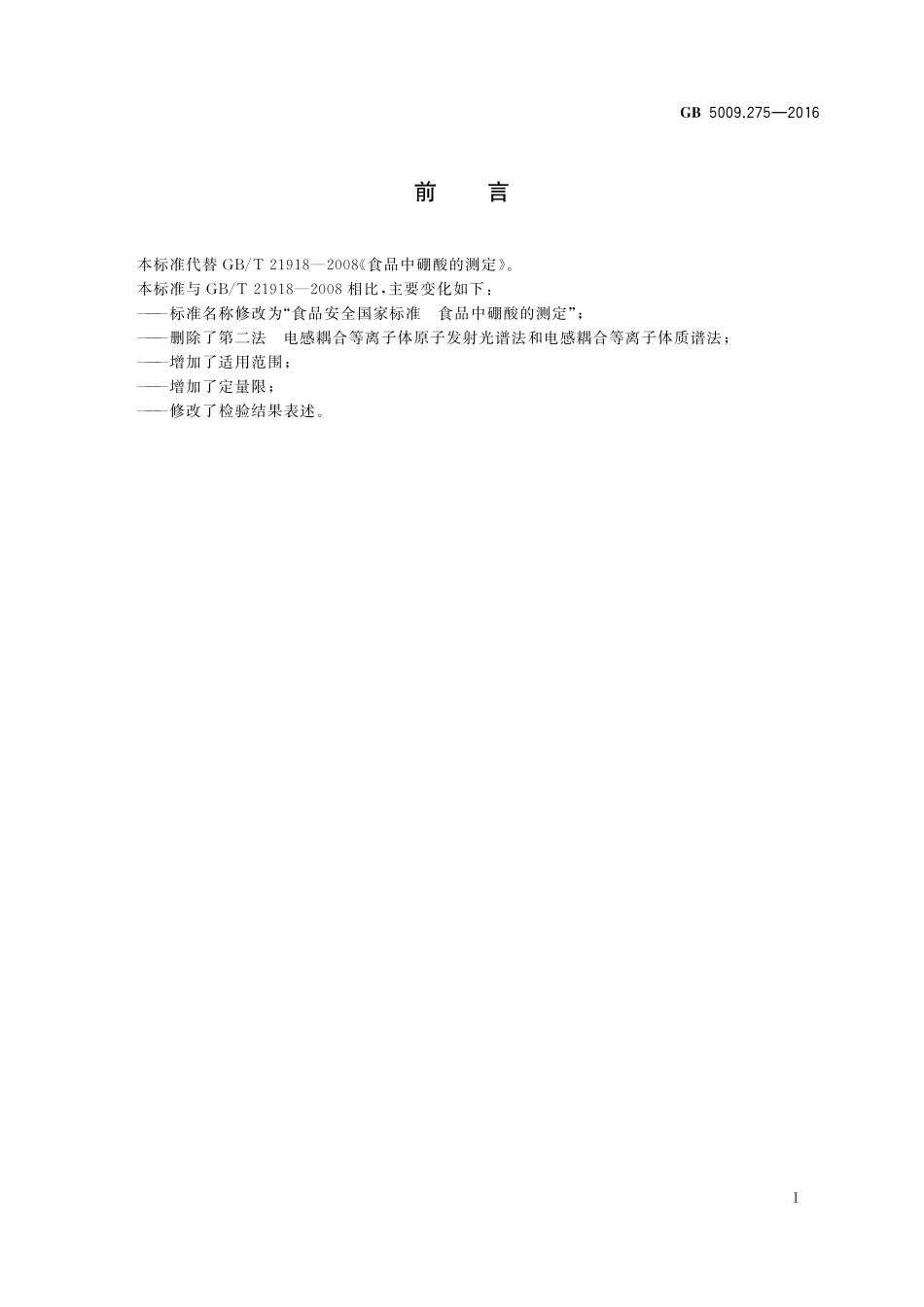 GB 5009.275—2016

前　言

本标准代替 GB/T 21918—2008《食品中硼酸的测定》。

本标准与 GB/T 21918—2008 相比，主要变化如下：

——标准名称修改为“食品安全国家标准　食品中硼酸的测定”；

——删除了第二法　电感耦合等离子体原子发射光谱法和电感耦合等离子体质谱法；

——增加了适用范围；

——增加了定量限；

——修改了检验结果表述。

I